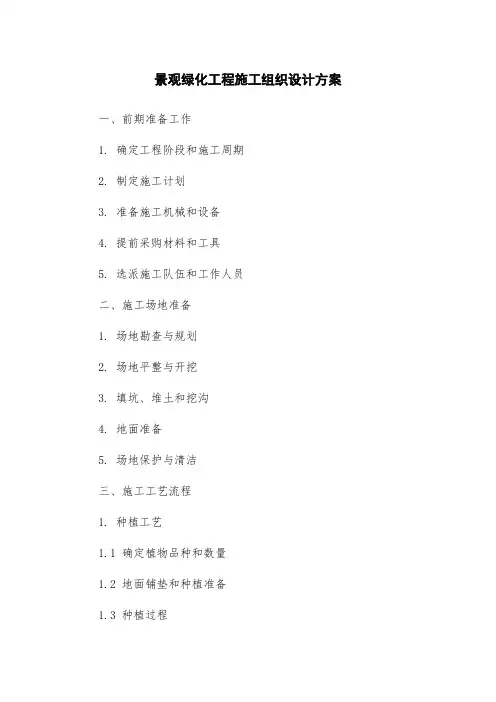 景观绿化工程施工组织设计方案

一、前期准备工作

1. 确定工程阶段和施工周期

2. 制定施工计划

3. 准备施工机械和设备

4. 提前采购材料和工具

5. 选派施工队伍和工作人员

二、施工场地准备

1. 场地勘查与规划

2. 场地平整与开挖

3. 填坑、堆土和挖沟

4. 地面准备

5. 场地保护与清洁

三、施工工艺流程

1. 种植工艺

1.1 确定植物品种和数量

1.2 地面铺垫和种植准备

1.3 种植过程